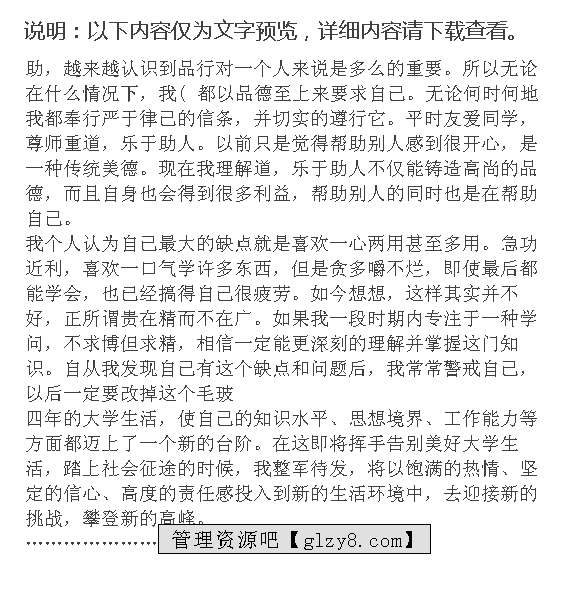 说明：以下内容仅为文字预览，详细内容请下载查看。

助，越来越认识到品行对一个人来说是多么的重要。所以无论在什么情况下，我( 都以品德至上来要求自己。无论何时何地我都奉行严于律己的信条，并切实的遵行它。平时友爱同学，尊师重道，乐于助人。以前只是觉得帮助别人感到很开心，是一种传统美德。现在我理解道，乐于助人不仅能铸造高尚的品德，而且自身也会得到很多利益，帮助别人的同时也是在帮助自己。

我个人认为自己最大的缺点就是喜欢一心两用甚至多用。急功近利，喜欢一口气学许多东西，但是贪多嚼不烂，即使最后都能学会，也已经搞得自己很疲劳。如今想想，这样其实并不好，正所谓贵在精而不在广。如果我一段时期内专注于一种学问，不求博但求精，相信一定能更深刻的理解并掌握这门知识。自从我发现自己有这个缺点和问题后，我常常警戒自己，以后一定要改掉这个毛玻

四年的大学生活，使自己的知识水平、思想境界、工作能力等方面都迈上了一个新的台阶。在这即将挥手告别美好大学生活，踏上社会征途的时候，我整军待发，将以饱满的热情、坚定的信心、高度的责任感投入到新的生活环境中，去迎接新的挑战，攀登新的高峰。

……………………管理资源吧【glzy8.com】